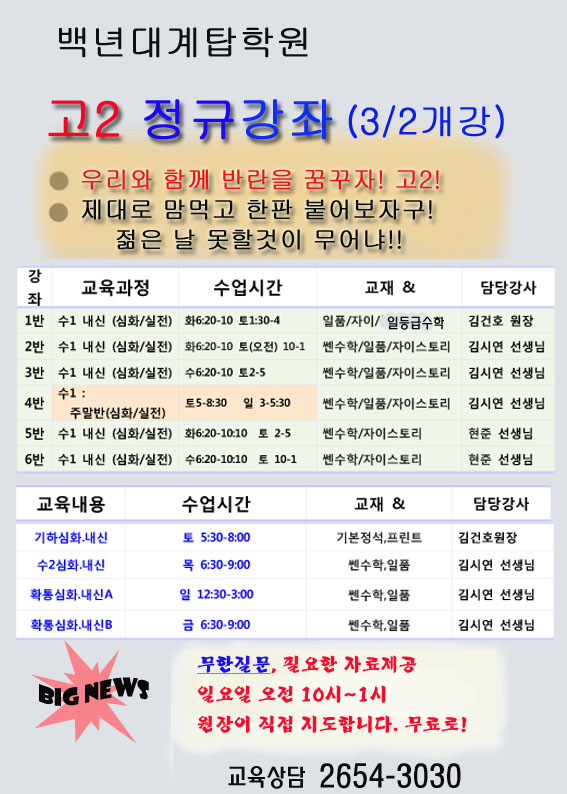 백년대계탑학원

고2 정규강좌 (3/2개강)

우리와 함께 반란을 꿈꾸자! 고2!
제대로 맘먹고 한판 붙어보자구!
젊은 날 못할것이 무어냐!!

| 강좌 | 교육과정 | 수업시간 | 교재 & | 담당강사 |
|---|---|---|---|---|
| 1반 | 수1 내신 (심화/실전) | 화6:20-10 토1:30-4 | 일품/자이/ 일등급수학 | 김건호 원장 |
| 2반 | 수1 내신 (심화/실전) | 화6:20-10 토(오전) 10-1 | 쎈수학/일품/자이스토리 | 김시연 선생님 |
| 3반 | 수1 내신 (심화/실전) | 수6:20-10 토2-5 | 쎈수학/일품/자이스토리 | 김시연 선생님 |
| 4반 | 수1 : 주말반(심화/실전) | 토5-8:30 일 3-5:30 | 쎈수학/일품/자이스토리 | 김시연 선생님 |
| 5반 | 수1 내신 (심화/실전) | 화6:20-10:10 토 2-5 | 쎈수학/자이스토리 | 현준 선생님 |
| 6반 | 수1 내신 (심화/실전) | 수6:20-10:10 토 10-1 | 쎈수학/자이스토리 | 현준 선생님 |

| 교육내용 | 수업시간 | 교재 & | 담당강사 |
|---|---|---|---|
| 기하심화.내신 | 토 5:30-8:00 | 기본정석,프린트 | 김건호원장 |
| 수2심화.내신 | 목 6:30-9:00 | 쎈수학,일품 | 김시연 선생님 |
| 확통심화.내신A | 일 12:30-3:00 | 쎈수학,일품 | 김시연 선생님 |
| 확통심화.내신B | 금 6:30-9:00 | 쎈수학,일품 | 김시연 선생님 |

BIG NEWS

무한질문, 필요한 자료제공
일요일 오전 10시~1시
원장이 직접 지도합니다. 무료로!

교육상담 2654-3030